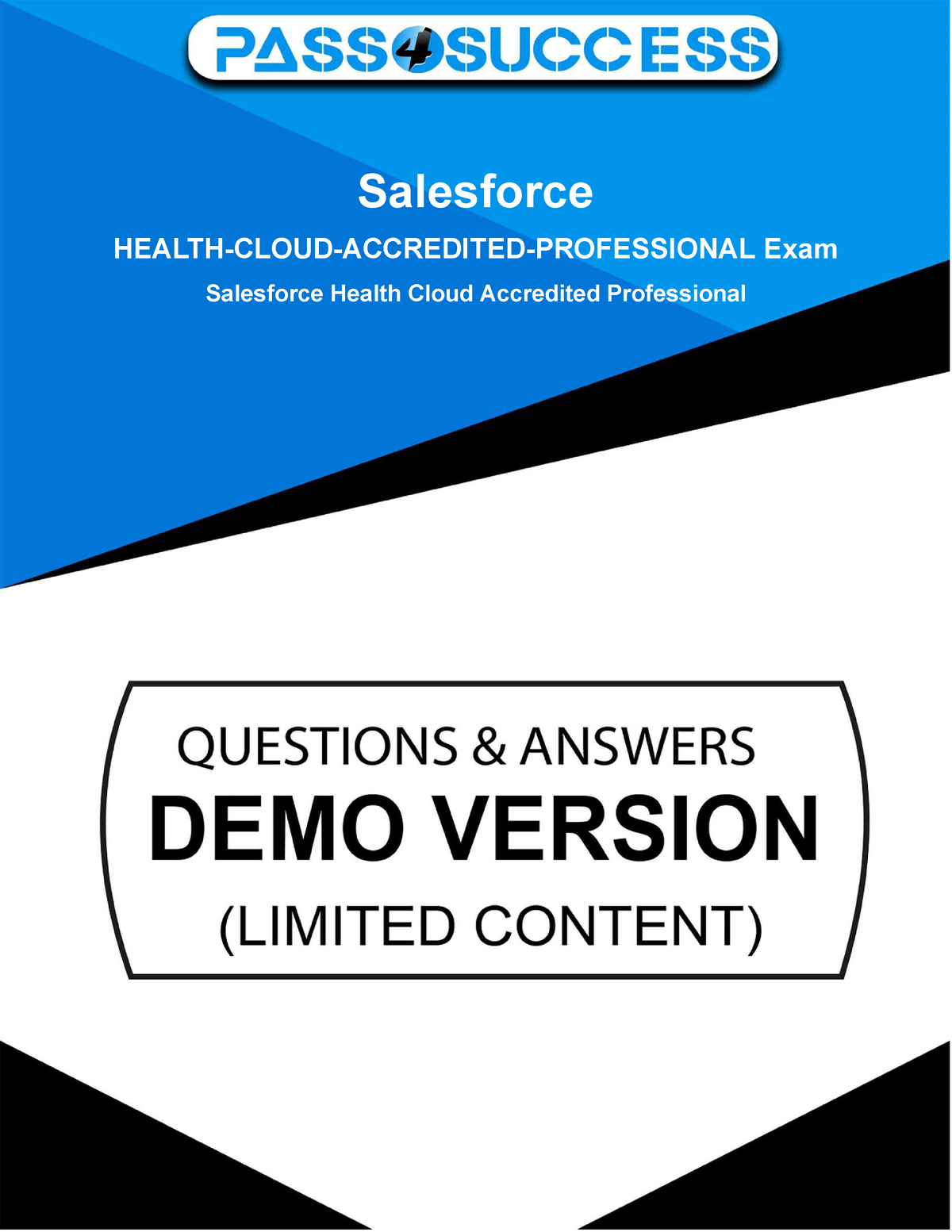 PASS4SUCCESS

Salesforce

HEALTH-CLOUD-ACCREDITED-PROFESSIONAL Exam

Salesforce Health Cloud Accredited Professional

QUESTIONS & ANSWERS
DEMO VERSION
(LIMITED CONTENT)